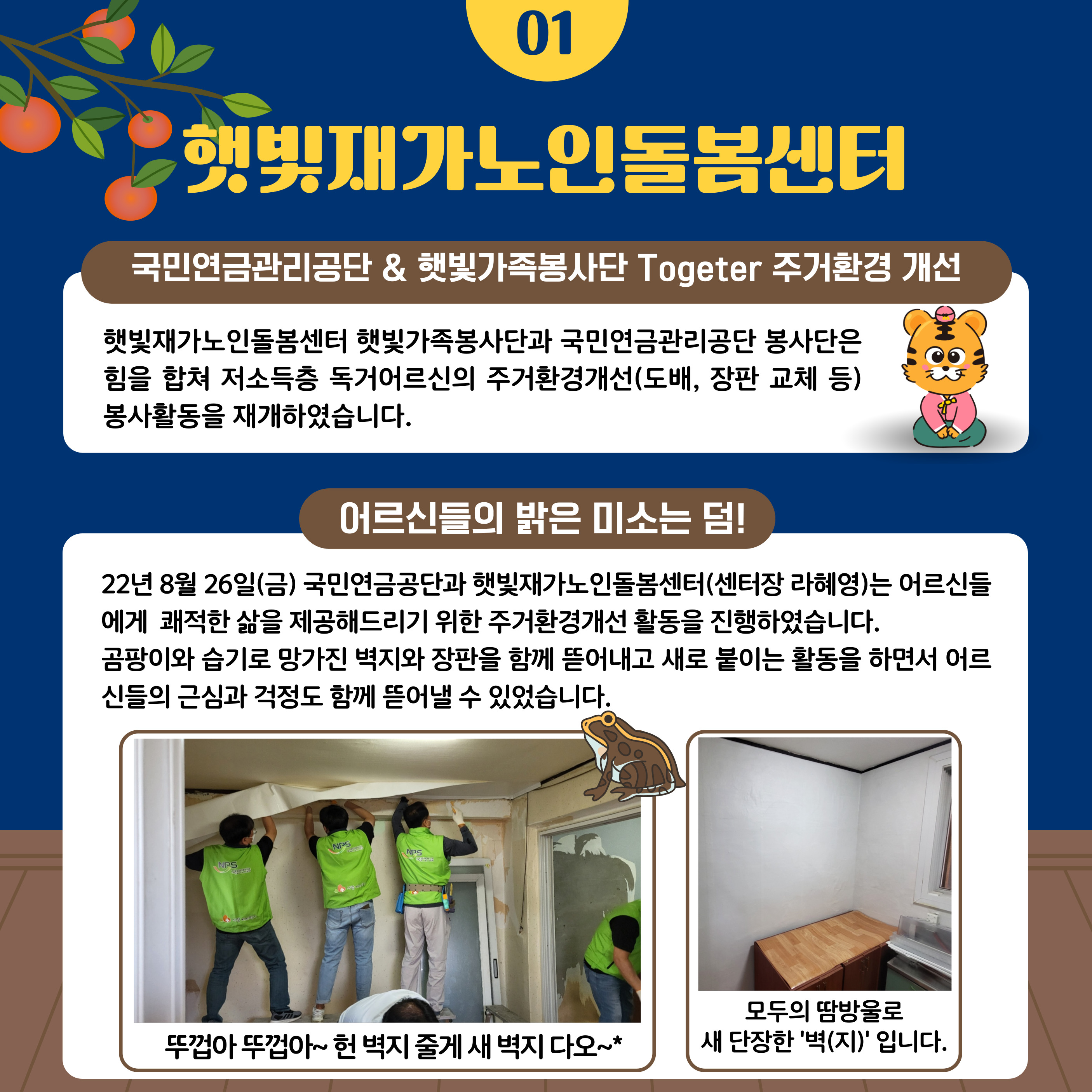 01

햇빛재가노인돌봄센터

국민연금관리공단 & 햇빛가족봉사단 Togeter 주거환경 개선

햇빛재가노인돌봄센터 햇빛가족봉사단과 국민연금관리공단 봉사단은 힘을 합쳐 저소득층 독거어르신의 주거환경개선(도배, 장판 교체 등) 봉사활동을 재개하였습니다.

어르신들의 밝은 미소는 덤!

22년 8월 26일(금) 국민연금공단과 햇빛재가노인돌봄센터(센터장 라혜영)는 어르신들에게 쾌적한 삶을 제공해드리기 위한 주거환경개선 활동을 진행하였습니다.
곰팡이와 습기로 망가진 벽지와 장판을 함께 뜯어내고 새로 붙이는 활동을 하면서 어르신들의 근심과 걱정도 함께 뜯어낼 수 있었습니다.

뚜껍아 뚜껍아~ 헌 벽지 줄게 새 벽지 다오~*

모두의 땀방울로
새 단장한 '벽(지)' 입니다.